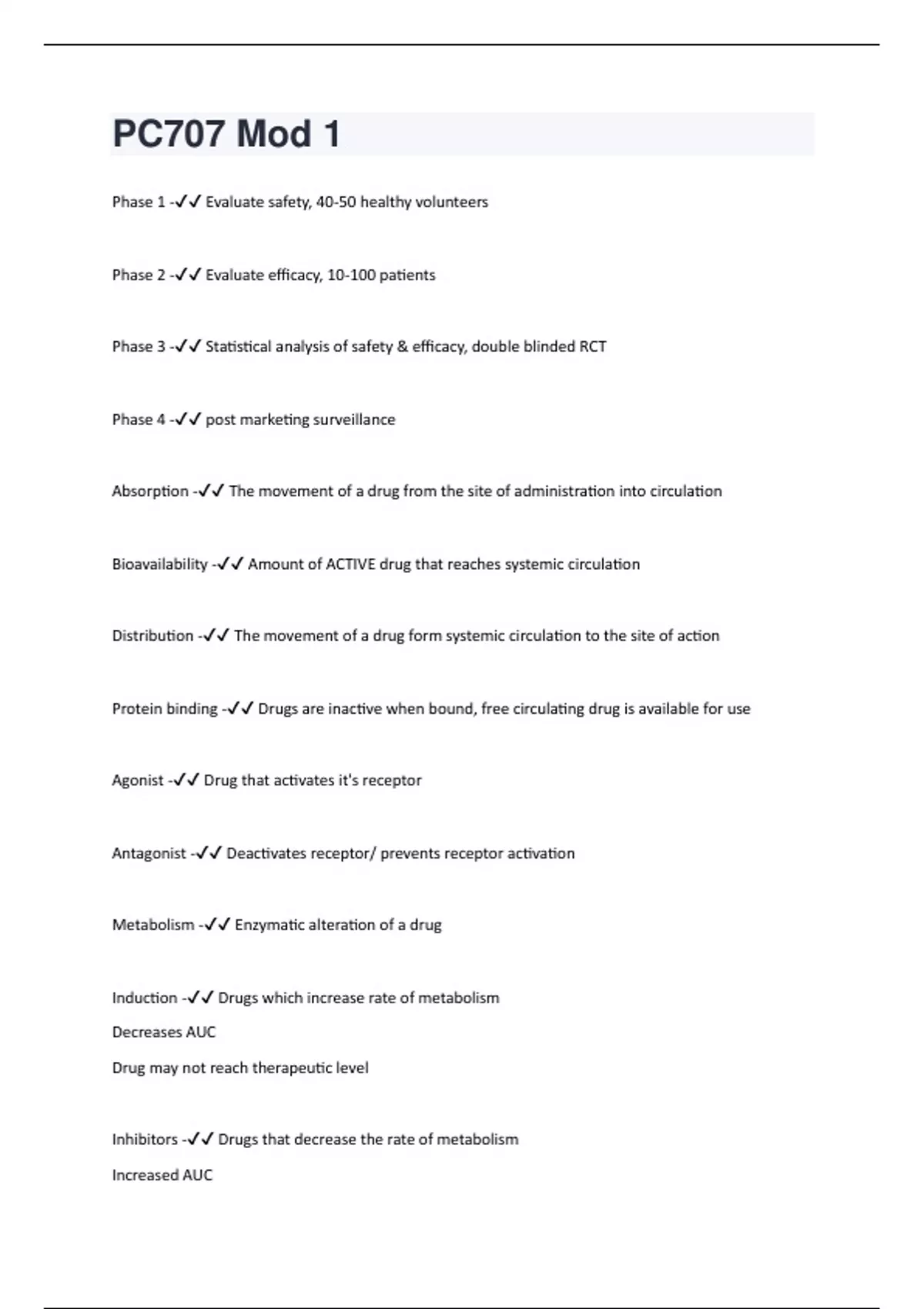 PC707 Mod 1

Phase 1 -✓✓ Evaluate safety, 40-50 healthy volunteers

Phase 2 -✓✓ Evaluate efficacy, 10-100 patients

Phase 3 -✓✓ Statistical analysis of safety & efficacy, double blinded RCT

Phase 4 -✓✓ post marketing surveillance

Absorption -✓✓ The movement of a drug from the site of administration into circulation

Bioavailability -✓✓ Amount of ACTIVE drug that reaches systemic circulation

Distribution -✓✓ The movement of a drug form systemic circulation to the site of action

Protein binding -✓✓ Drugs are inactive when bound, free circulating drug is available for use

Agonist -✓✓ Drug that activates it's receptor

Antagonist -✓✓ Deactivates receptor/ prevents receptor activation

Metabolism -✓✓ Enzymatic alteration of a drug

Induction -✓✓ Drugs which increase rate of metabolism

Decreases AUC

Drug may not reach therapeutic level

Inhibitors -✓✓ Drugs that decrease the rate of metabolism

Increased AUC